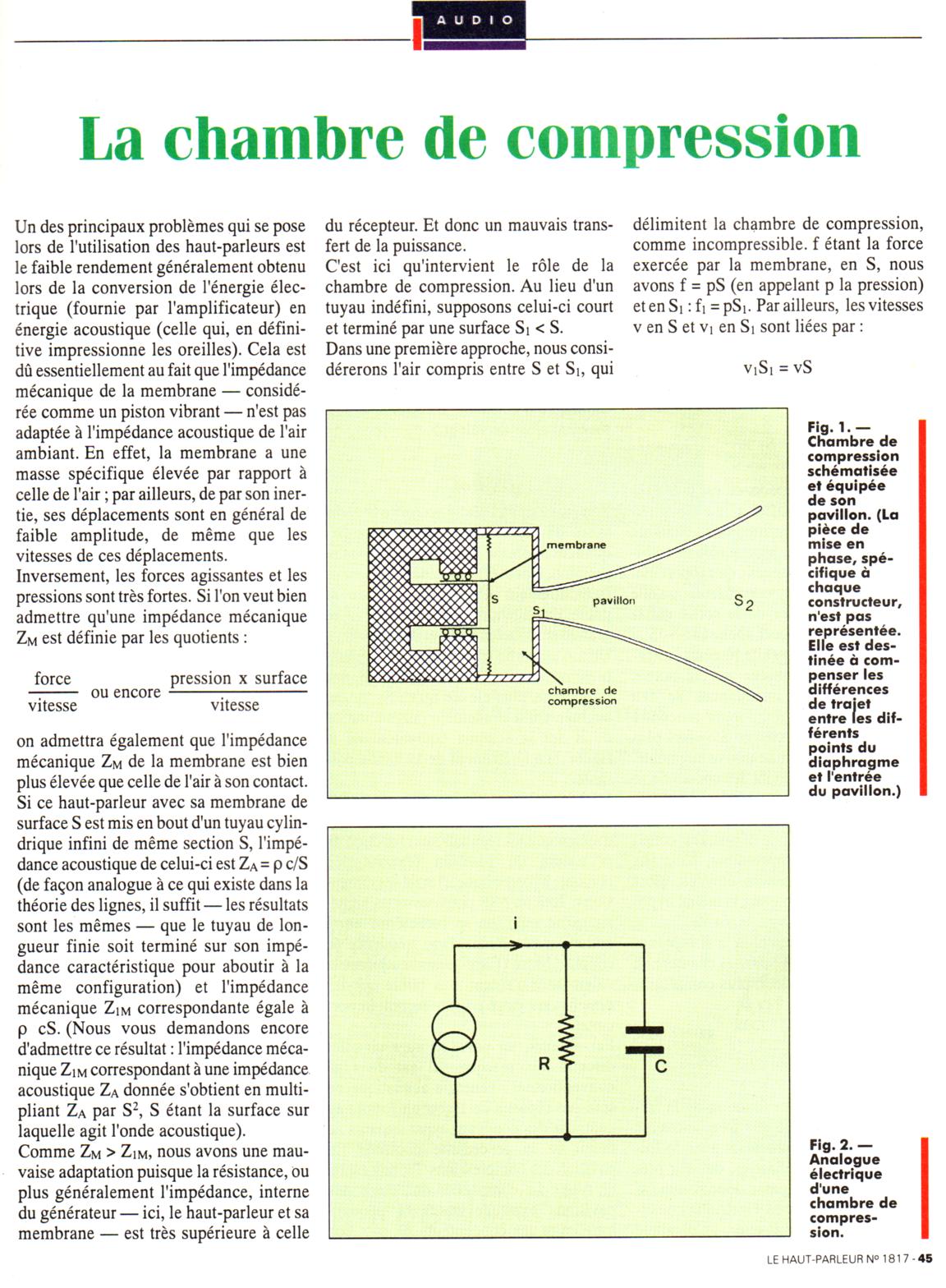 AUDIO

La chambre de compression

Un des principaux problèmes qui se pose lors de l'utilisation des haut-parleurs est le faible rendement généralement obtenu lors de la conversion de l'énergie électrique (fournie par l'amplificateur) en énergie acoustique (celle qui, en définitive impressionne les oreilles). Cela est dû essentiellement au fait que l'impédance mécanique de la membrane — considérée comme un piston vibrant — n'est pas adaptée à l'impédance acoustique de l'air ambiant. En effet, la membrane a une masse spécifique élevée par rapport à celle de l'air ; par ailleurs, de par son inertie, ses déplacements sont en général de faible amplitude, de même que les vitesses de ces déplacements.
Inversement, les forces agissantes et les pressions sont très fortes. Si l'on veut bien admettre qu'une impédance mécanique $Z_M$ est définie par les quotients :

$\frac{\text{force}}{\text{vitesse}}$ ou encore $\frac{\text{pression x surface}}{\text{vitesse}}$

on admettra également que l'impédance mécanique $Z_M$ de la membrane est bien plus élevée que celle de l'air à son contact. Si ce haut-parleur avec sa membrane de surface S est mis en bout d'un tuyau cylindrique infini de même section S, l'impédance acoustique de celui-ci est $Z_A = \rho$ c/S (de façon analogue à ce qui existe dans la théorie des lignes, il suffit — les résultats sont les mêmes — que le tuyau de longueur finie soit terminé sur son impédance caractéristique pour aboutir à la même configuration) et l'impédance mécanique $Z_{1M}$ correspondante égale à $\rho$ cS. (Nous vous demandons encore d'admettre ce résultat : l'impédance mécanique $Z_{1M}$ correspondant à une impédance acoustique $Z_A$ donnée s'obtient en multipliant $Z_A$ par $S^2$, S étant la surface sur laquelle agit l'onde acoustique).
Comme $Z_M > Z_{1M}$, nous avons une mauvaise adaptation puisque la résistance, ou plus généralement l'impédance, interne du générateur — ici, le haut-parleur et sa membrane — est très supérieure à celle du récepteur. Et donc un mauvais transfert de la puissance.
C'est ici qu'intervient le rôle de la chambre de compression. Au lieu d'un tuyau indéfini, supposons celui-ci court et terminé par une surface $S_1 < S$.
Dans une première approche, nous considérerons l'air compris entre S et $S_1$, qui délimitent la chambre de compression, comme incompressible. f étant la force exercée par la membrane, en S, nous avons f = pS (en appelant p la pression) et en $S_1$ : $f_1 = pS_1$. Par ailleurs, les vitesses v en S et $v_1$ en $S_1$ sont liées par :

$v_1S_1 = vS$

membrane
S
$S_1$
pavillon
$S_2$
chambre de compression

Fig. 1. — Chambre de compression schématisée et équipée de son pavillon. (La pièce de mise en phase, spécifique à chaque constructeur, n'est pas représentée. Elle est destinée à compenser les différences de trajet entre les différents points du diaphragme et l'entrée du pavillon.)

i
R
C

Fig. 2. — Analogue électrique d'une chambre de compression.

LE HAUT-PARLEUR Nº 1817 - 45